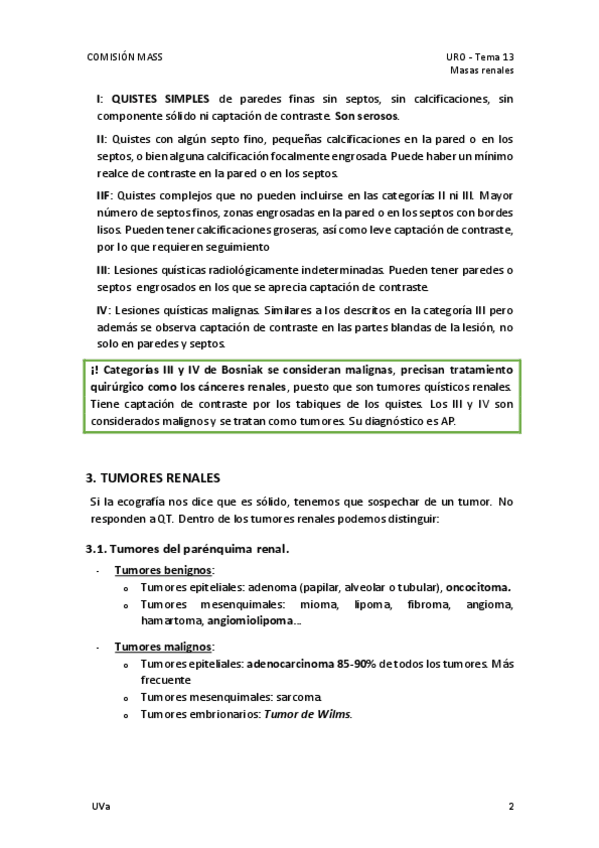 COMISIÓN MASS

URO - Tema 13
Masas renales

I: QUISTES SIMPLES de paredes finas sin septos, sin calcificaciones, sin componente sólido ni captación de contraste. Son serosos.

II: Quistes con algún septo fino, pequeñas calcificaciones en la pared o en los septos, o bien alguna calcificación focalmente engrosada. Puede haber un mínimo realce de contraste en la pared o en los septos.

IIF: Quistes complejos que no pueden incluirse en las categorías II ni III. Mayor número de septos finos, zonas engrosadas en la pared o en los septos con bordes lisos. Pueden tener calcificaciones groseras, así como leve captación de contraste, por lo que requieren seguimiento

III: Lesiones quísticas radiológicamente indeterminadas. Pueden tener paredes o septos engrosados en los que se aprecia captación de contraste.

IV: Lesiones quísticas malignas. Similares a los descritos en la categoría III pero además se observa captación de contraste en las partes blandas de la lesión, no solo en paredes y septos.

¡! Categorías III y IV de Bosniak se consideran malignas, precisan tratamiento quirúrgico como los cánceres renales, puesto que son tumores quísticos renales. Tiene captación de contraste por los tabiques de los quistes. Los III y IV son considerados malignos y se tratan como tumores. Su diagnóstico es AP.

3. TUMORES RENALES

Si la ecografía nos dice que es sólido, tenemos que sospechar de un tumor. No responden a QT. Dentro de los tumores renales podemos distinguir:

3.1. Tumores del parénquima renal.

- Tumores benignos:
 o Tumores epiteliales: adenoma (papilar, alveolar o tubular), oncocitoma.
 o Tumores mesenquimales: mioma, lipoma, fibroma, angioma, hamartoma, angiomiolipoma…

- Tumores malignos:
 o Tumores epiteliales: adenocarcinoma 85-90% de todos los tumores. Más frecuente
 o Tumores mesenquimales: sarcoma.
 o Tumores embrionarios: Tumor de Wilms.

UVa

2